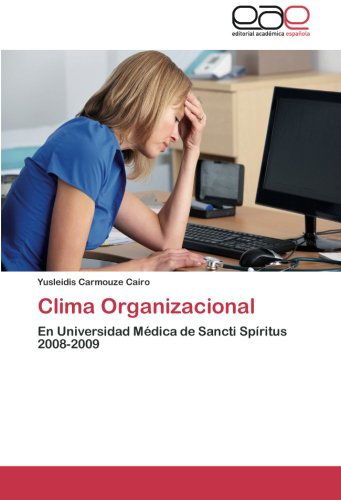 eae
editorial académica española

Yusleidis Carmouze Cairo

Clima Organizacional

En Universidad Médica de Sancti Spíritus 2008-2009